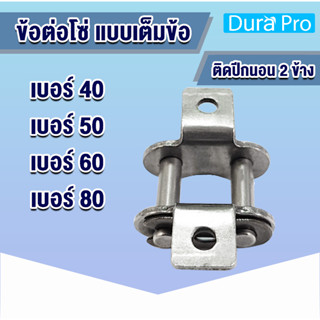 ข้อต่อโซ่ แบบเต็มข้อ

Dura Pro

ติดปีกนอน 2 ข้าง

เบอร์ 40
เบอร์ 50
เบอร์ 60
เบอร์ 80